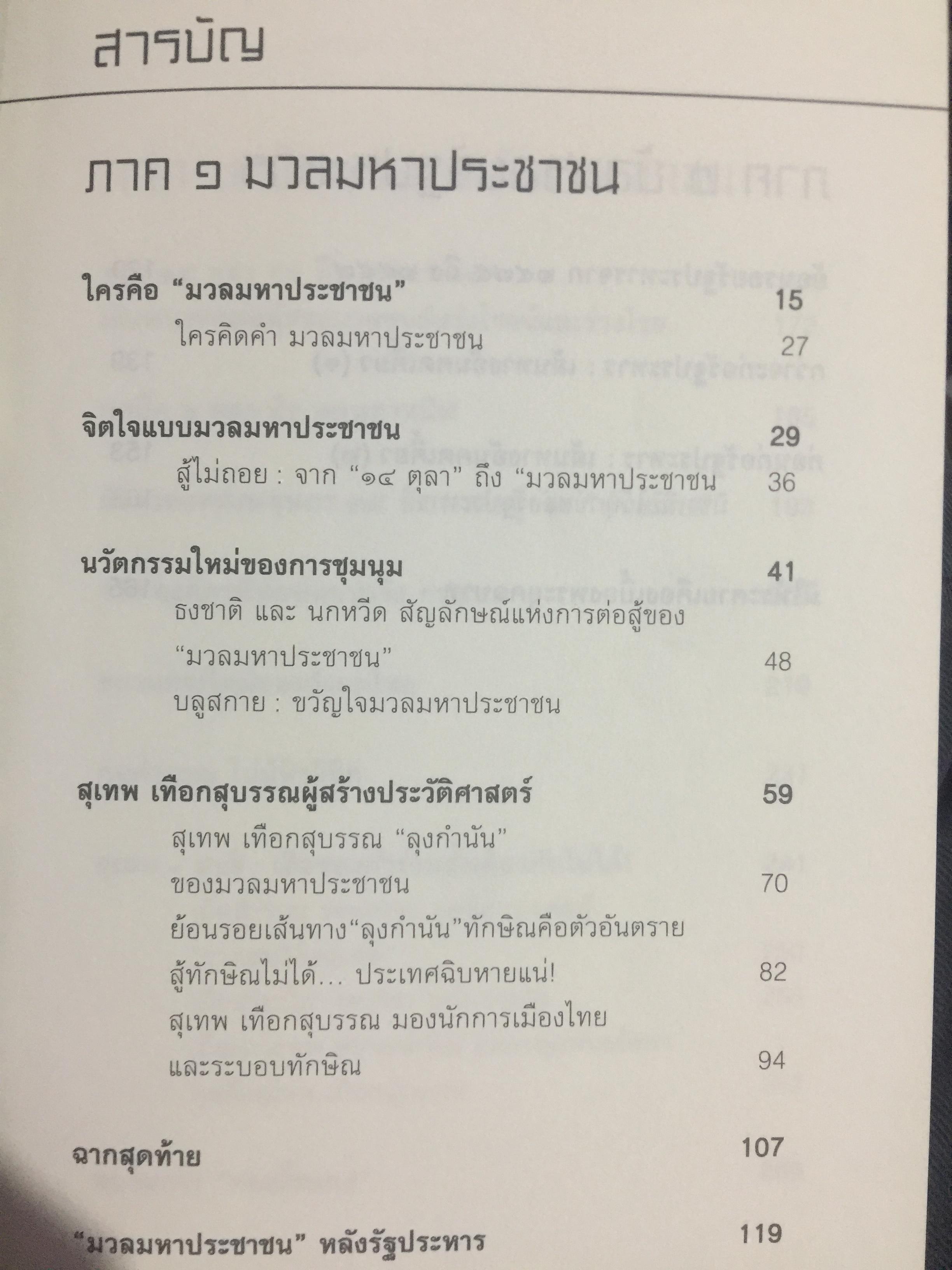 สารบัญ

ภาค ๑ มวลมหาประชาชน

ใครคือ "มวลมหาประชาชน" 15

ใครคิดคำ มวลมหาประชาชน 27

จิตใจแบบมวลมหาประชาชน 29

สู้ไม่ถอย : จาก "๑๔ ตุลา" ถึง "มวลมหาประชาชน 36

นวัตกรรมใหม่ของการชุมนุม 41

ธงชาติ และ นกหวีด สัญลักษณ์แห่งการต่อสู้ของ "มวลมหาประชาชน" 48

บลูสกาย : ขวัญใจมวลมหาประชาชน

สุเทพ เทือกสุบรรณผู้สร้างประวัติศาสตร์ 59

สุเทพ เทือกสุบรรณ "ลุงกำนัน" ของมวลมหาประชาชน 70

ย้อนรอยเส้นทาง"ลุงกำนัน"ทักษิณคือตัวอันตราย สู้ทักษิณไม่ได้... ประเทศฉิบหายแน่! 82

สุเทพ เทือกสุบรรณ มองนักการเมืองไทย และระบอบทักษิณ 94

ฉากสุดท้าย 107

"มวลมหาประชาชน" หลังรัฐประหาร 119